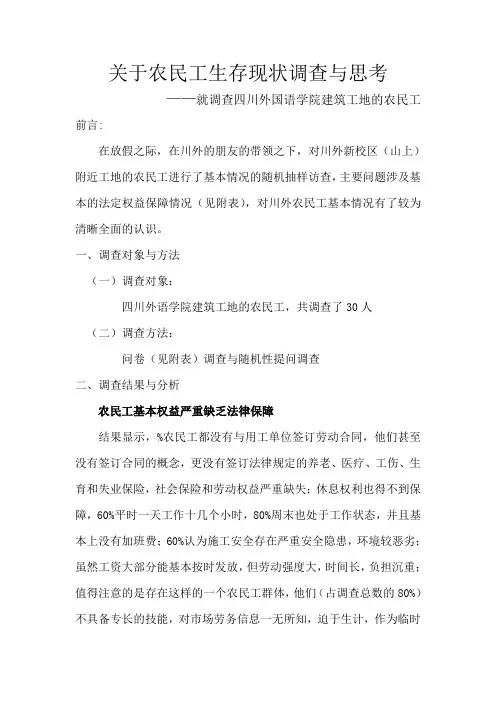 关于农民工生存现状调查与思考

——就调查四川外国语学院建筑工地的农民工

前言:

在放假之际，在川外的朋友的带领之下，对川外新校区（山上）附近工地的农民工进行了基本情况的随机抽样访查，主要问题涉及基本的法定权益保障情况（见附表），对川外农民工基本情况有了较为清晰全面的认识。

一、调查对象与方法

（一）调查对象:

四川外语学院建筑工地的农民工，共调查了 30 人

（二）调查方法:

问卷（见附表）调查与随机性提问调查

二、调查结果与分析

农民工基本权益严重缺乏法律保障

结果显示，%农民工都没有与用工单位签订劳动合同，他们甚至没有签订合同的概念，更没有签订法律规定的养老、医疗、工伤、生育和失业保险，社会保险和劳动权益严重缺失；休息权利也得不到保障，60%平时一天工作十几个小时，80%周末也处于工作状态，并且基本上没有加班费；60%认为施工安全存在严重安全隐患，环境较恶劣；虽然工资大部分能基本按时发放，但劳动强度大，时间长，负担沉重；值得注意的是存在这样的一个农民工群体，他们（占调查总数的 80%）不具备专长的技能，对市场劳务信息一无所知，迫于生计，作为临时